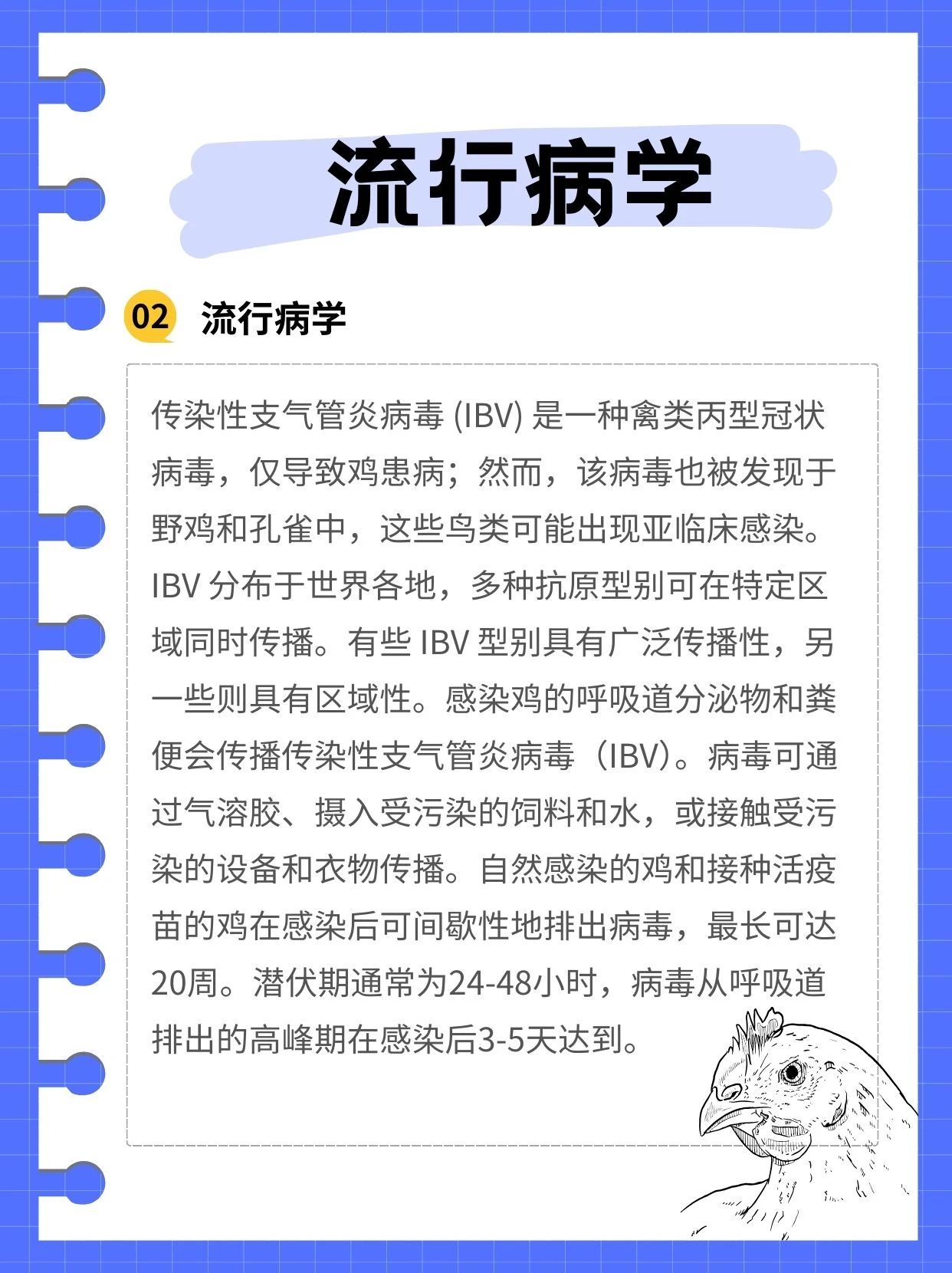 流行病学

02 流行病学

传染性支气管炎病毒 (IBV) 是一种禽类丙型冠状病毒，仅导致鸡患病；然而，该病毒也被发现于野鸡和孔雀中，这些鸟类可能出现亚临床感染。IBV 分布于世界各地，多种抗原型别可在特定区域同时传播。有些 IBV 型别具有广泛传播性，另一些则具有区域性。感染鸡的呼吸道分泌物和粪便会传播传染性支气管炎病毒（IBV）。病毒可通过气溶胶、摄入受污染的饲料和水，或接触受污染的设备和衣物传播。自然感染的鸡和接种活疫苗的鸡在感染后可间歇性地排出病毒，最长可达20周。潜伏期通常为24-48小时，病毒从呼吸道排出的高峰期在感染后3-5天达到。